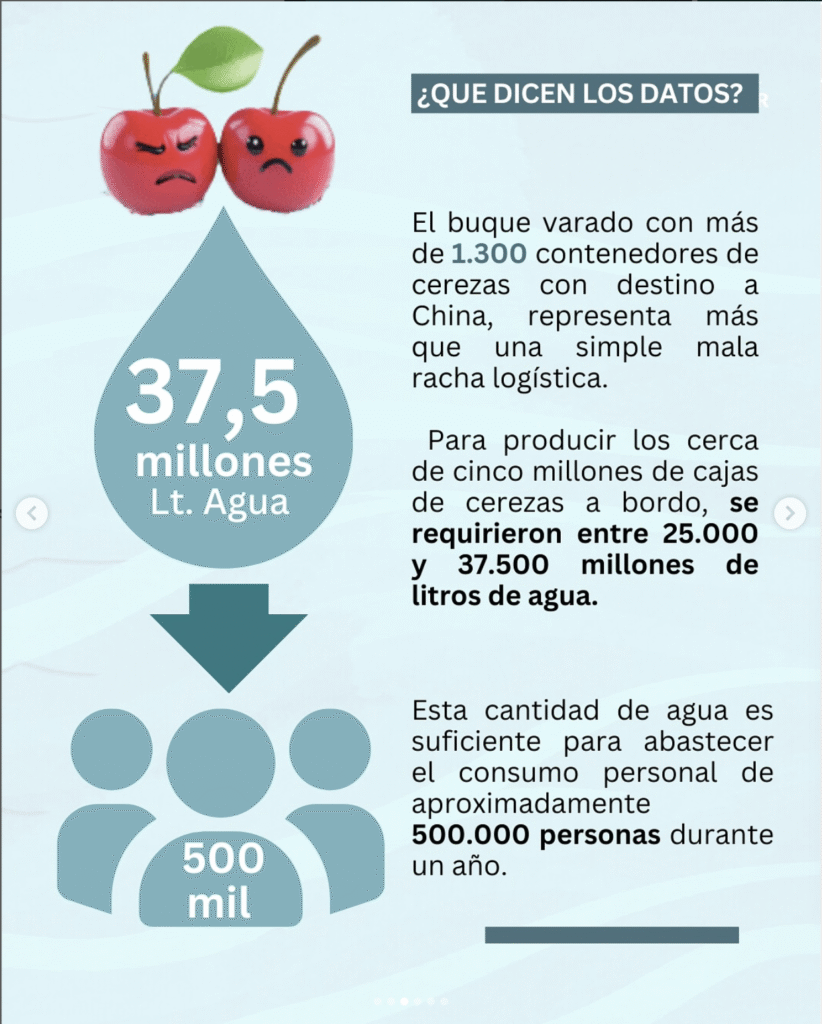 37,5 millones Lt. Agua

500 mil

¿QUE DICEN LOS DATOS?

El buque varado con más de 1.300 contenedores de cerezas con destino a China, representa más que una simple mala racha logística.

Para producir los cerca de cinco millones de cajas de cerezas a bordo, se requirieron entre 25.000 y 37.500 millones de litros de agua.

Esta cantidad de agua es suficiente para abastecer el consumo personal de aproximadamente 500.000 personas durante un año.